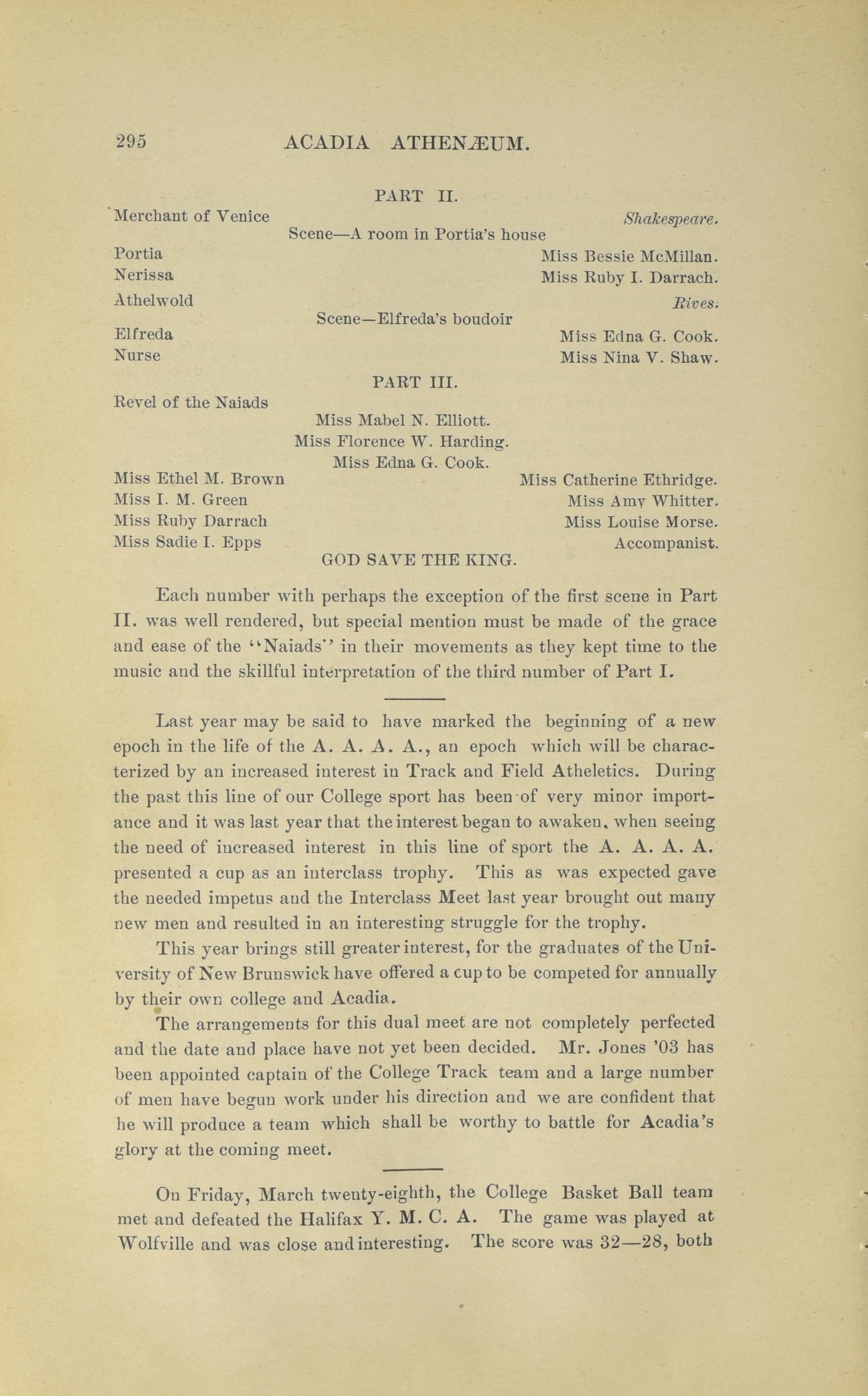 295 ACADIA ATHENÆUM.

PART II.

Merchant of Venice Shakespeare.

Scene—A room in Portia's house

Portia Miss Bessie McMillan.
Nerissa Miss Ruby I. Darrach.

Athelwold Rives.

Scene—Elfreda's boudoir

Elfreda Miss Edna G. Cook.
Nurse Miss Nina V. Shaw.

PART III.

Revel of the Naiads

Miss Mabel N. Elliott.
Miss Florence W. Harding.
Miss Edna G. Cook.

Miss Ethel M. Brown Miss Catherine Ethridge.
Miss I. M. Green Miss Amy Whitter.
Miss Ruby Darrach Miss Louise Morse.
Miss Sadie I. Epps Accompanist.

GOD SAVE THE KING.

Each number with perhaps the exception of the first scene in Part II. was well rendered, but special mention must be made of the grace and ease of the "Naiads" in their movements as they kept time to the music and the skillful interpretation of the third number of Part I.

Last year may be said to have marked the beginning of a new epoch in the life of the A. A. A. A., an epoch which will be characterized by an increased interest in Track and Field Atheletics. During the past this line of our College sport has been of very minor importance and it was last year that the interest began to awaken, when seeing the need of increased interest in this line of sport the A. A. A. A. presented a cup as an interclass trophy. This as was expected gave the needed impetus and the Interclass Meet last year brought out many new men and resulted in an interesting struggle for the trophy.

This year brings still greater interest, for the graduates of the University of New Brunswick have offered a cup to be competed for annually by their own college and Acadia.

The arrangements for this dual meet are not completely perfected and the date and place have not yet been decided. Mr. Jones '03 has been appointed captain of the College Track team and a large number of men have begun work under his direction and we are confident that he will produce a team which shall be worthy to battle for Acadia's glory at the coming meet.

On Friday, March twenty-eighth, the College Basket Ball team met and defeated the Halifax Y. M. C. A. The game was played at Wolfville and was close and interesting. The score was 32—28, both